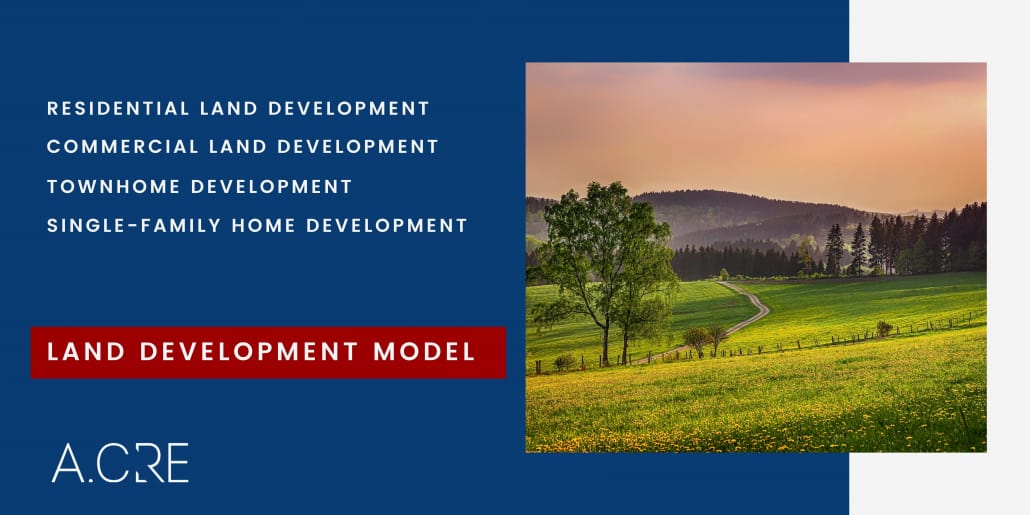 RESIDENTIAL LAND DEVELOPMENT
COMMERCIAL LAND DEVELOPMENT
TOWNHOME DEVELOPMENT
SINGLE-FAMILY HOME DEVELOPMENT

LAND DEVELOPMENT MODEL

A.CRE